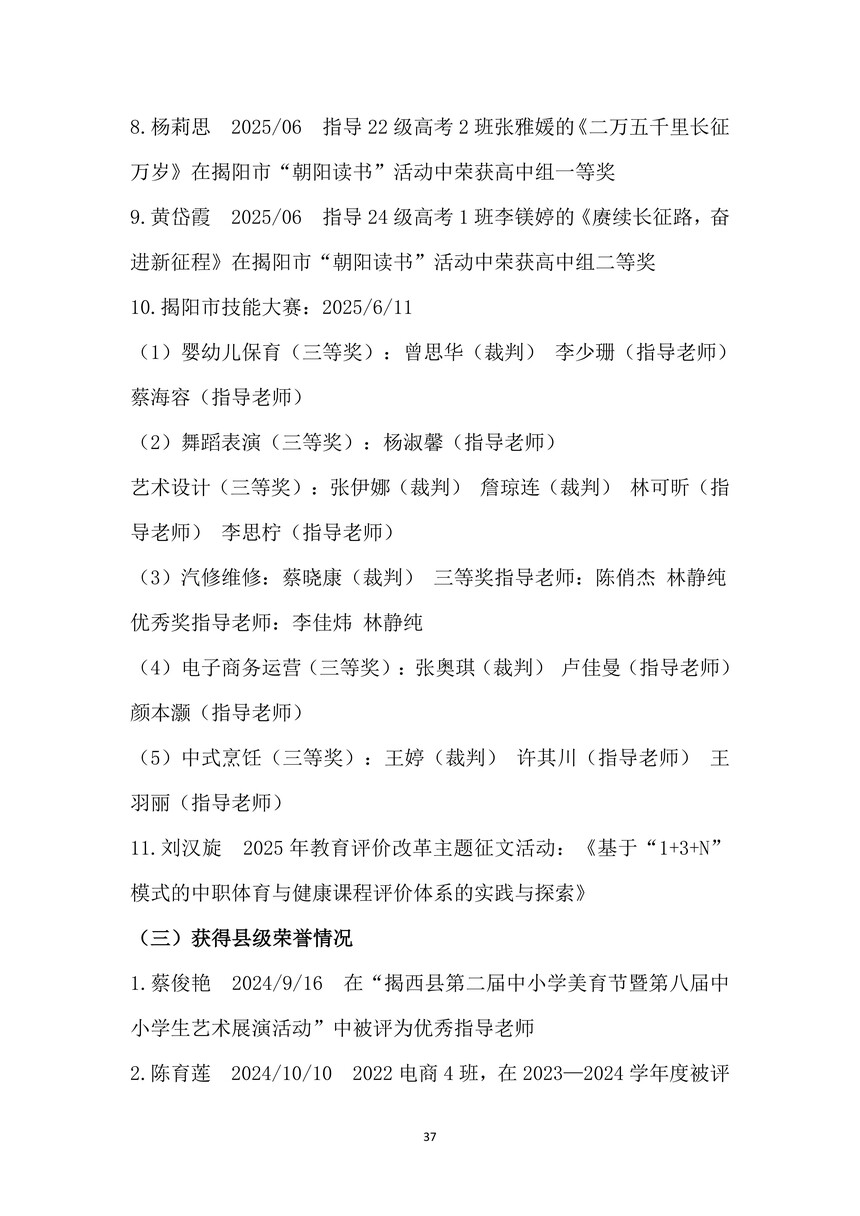 8. 杨莉思　2025/06　指导 22 级高考 2 班张雅媛的《二万五千里长征万岁》在揭阳市“朝阳读书”活动中荣获高中组一等奖

9. 黄岱霞　2025/06　指导 24 级高考 1 班李镁婷的《赓续长征路，奋进新征程》在揭阳市“朝阳读书”活动中荣获高中组二等奖

10. 揭阳市技能大赛：2025/6/11

（1）婴幼儿保育（三等奖）：曾思华（裁判）　李少珊（指导老师）　蔡海容（指导老师）

（2）舞蹈表演（三等奖）：杨淑馨（指导老师）

艺术设计（三等奖）：张伊娜（裁判）　詹琼连（裁判）　林可昕（指导老师）　李思柠（指导老师）

（3）汽修维修：蔡晓康（裁判）　三等奖指导老师：陈俏杰 林静纯　优秀奖指导老师：李佳炜 林静纯

（4）电子商务运营（三等奖）：张奥琪（裁判）　卢佳曼（指导老师）　颜本灏（指导老师）

（5）中式烹饪（三等奖）：王婷（裁判）　许其川（指导老师）　王羽丽（指导老师）

11. 刘汉旋　2025 年教育评价改革主题征文活动：《基于“1+3+N”模式的中职体育与健康课程评价体系的实践与探索》

（三）获得县级荣誉情况

1. 蔡俊艳　2024/9/16　在“揭西县第二届中小学美育节暨第八届中小学生艺术展演活动”中被评为优秀指导老师

2. 陈育莲　2024/10/10　2022 电商 4 班，在 2023—2024 学年度被评

37